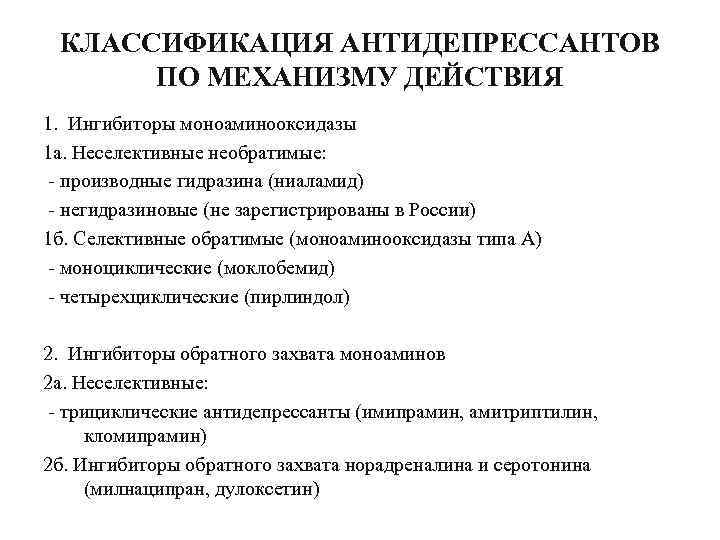 КЛАССИФИКАЦИЯ АНТИДЕПРЕССАНТОВ ПО МЕХАНИЗМУ ДЕЙСТВИЯ

1. Ингибиторы моноаминооксидазы
1а. Неселективные необратимые:
- производные гидразина (ниаламид)
- негидразиновые (не зарегистрированы в России)
1б. Селективные обратимые (моноаминооксидазы типа А)
- моноциклические (моклобемид)
- четырехциклические (пирлиндол)

2. Ингибиторы обратного захвата моноаминов
2а. Неселективные:
- трициклические антидепрессанты (имипрамин, амитриптилин, кломипрамин)
2б. Ингибиторы обратного захвата норадреналина и серотонина (милнаципран, дулоксетин)